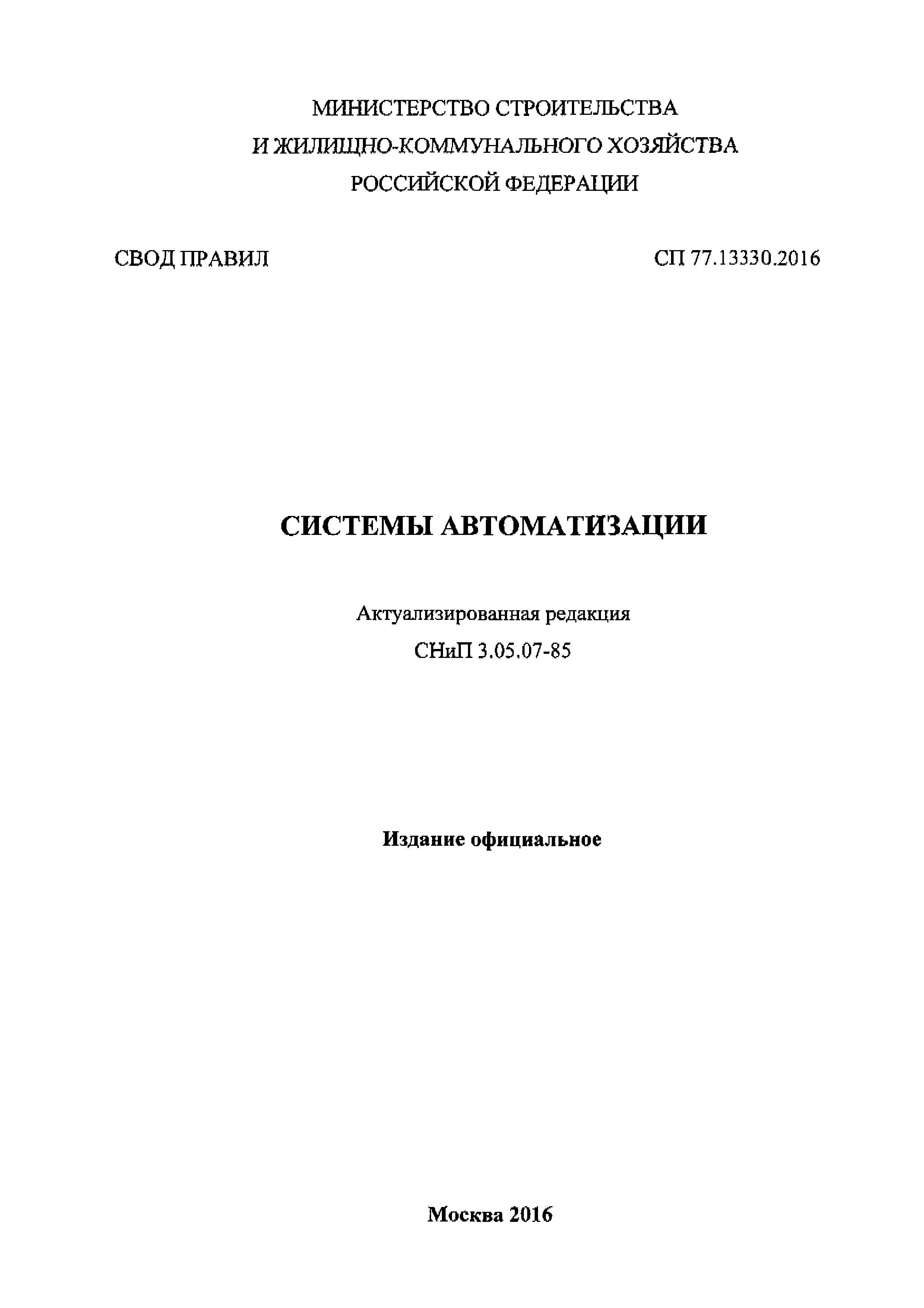 МИНИСТЕРСТВО СТРОИТЕЛЬСТВА
И ЖИЛИЩНО-КОММУНАЛЬНОГО ХОЗЯЙСТВА
РОССИЙСКОЙ ФЕДЕРАЦИИ

СВОД ПРАВИЛ

СП 77.13330.2016

СИСТЕМЫ АВТОМАТИЗАЦИИ

Актуализированная редакция
СНиП 3.05.07-85

Издание официальное

Москва 2016